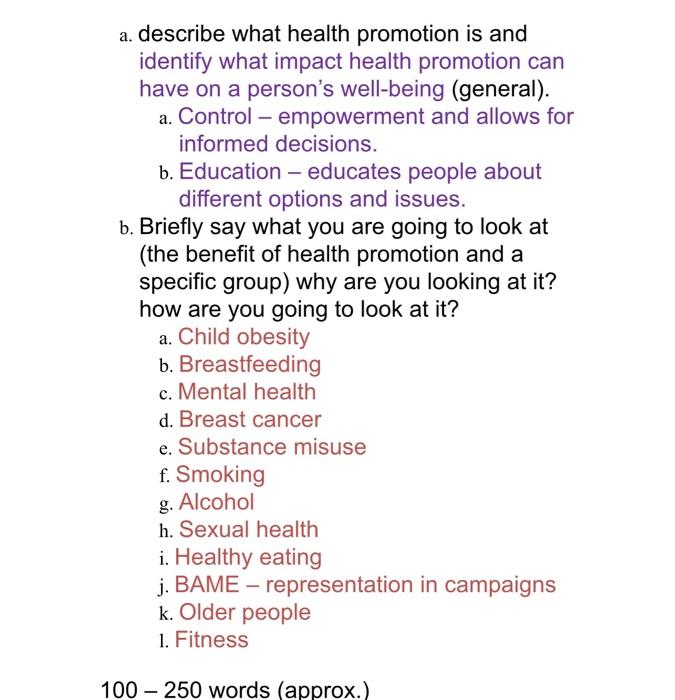 a. describe what health promotion is and identify what impact health promotion can have on a person's well-being (general).

a. Control – empowerment and allows for informed decisions.

b. Education – educates people about different options and issues.

b. Briefly say what you are going to look at (the benefit of health promotion and a specific group) why are you looking at it? how are you going to look at it?

a. Child obesity
b. Breastfeeding
c. Mental health
d. Breast cancer
e. Substance misuse
f. Smoking
g. Alcohol
h. Sexual health
i. Healthy eating
j. BAME – representation in campaigns
k. Older people
l. Fitness

100 – 250 words (approx.)